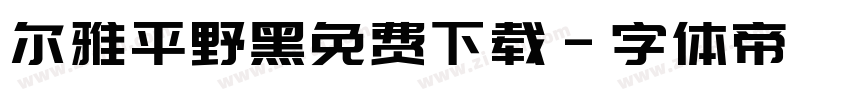 尔雅平野黑免费下载 - 字体帝